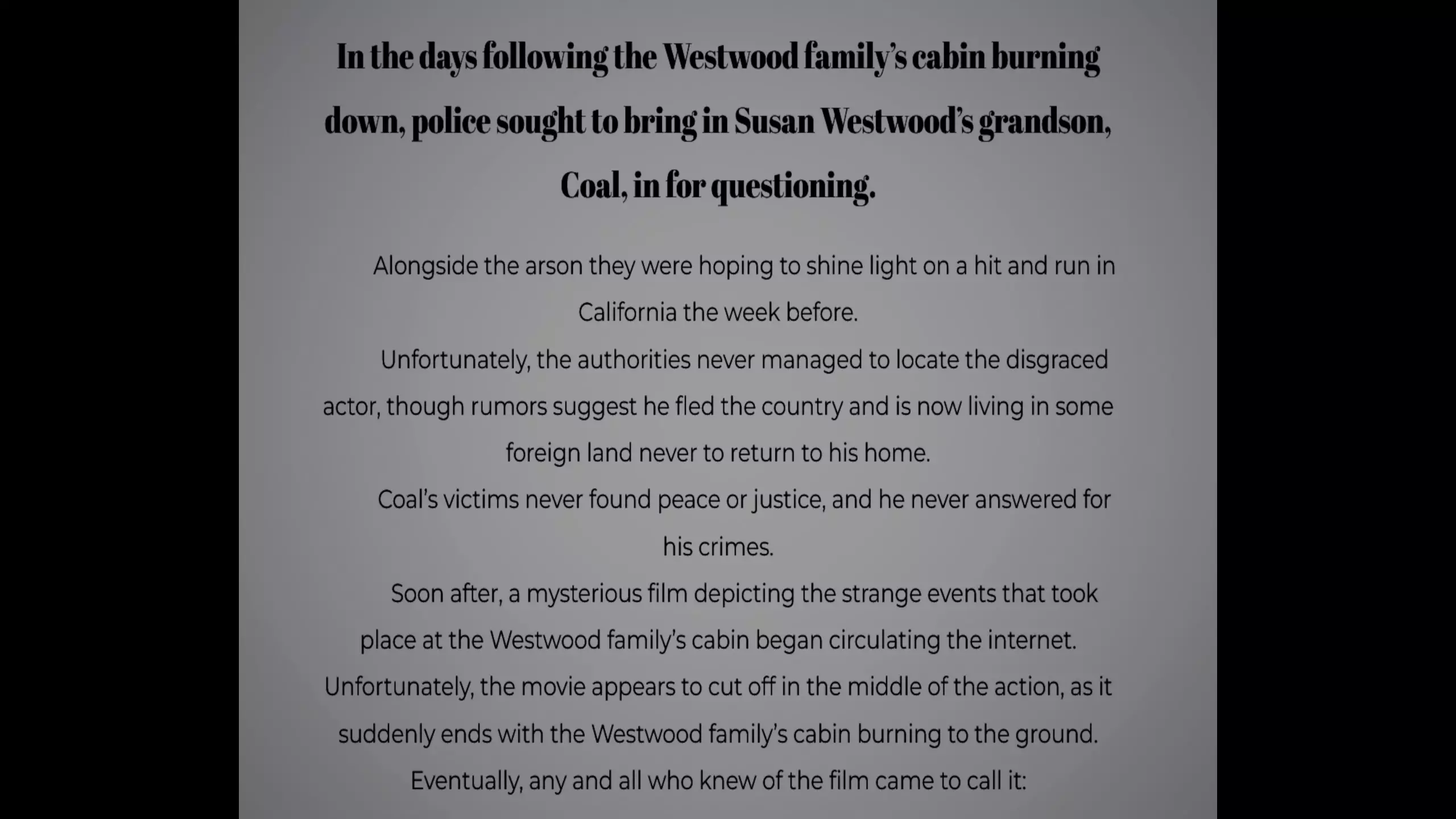 In the days following the Westwood family's cabin burning down, police sought to bring in Susan Westwood's grandson, Coal, in for questioning.

Alongside the arson they were hoping to shine light on a hit and run in California the week before.

Unfortunately, the authorities never managed to locate the disgraced actor, though rumors suggest he fled the country and is now living in some foreign land never to return to his home.

Coal's victims never found peace or justice, and he never answered for his crimes.

Soon after, a mysterious film depicting the strange events that took place at the Westwood family's cabin began circulating the internet. Unfortunately, the movie appears to cut off in the middle of the action, as it suddenly ends with the Westwood family's cabin burning to the ground. Eventually, any and all who knew of the film came to call it: